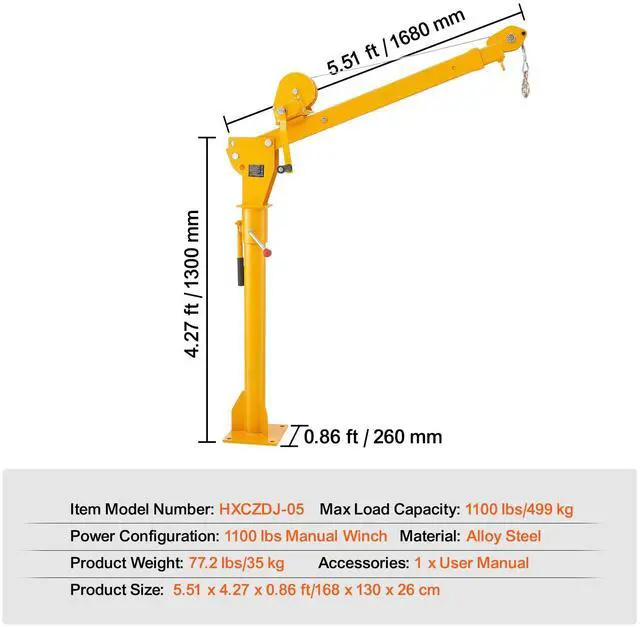 5.51 ft / 1680 mm

4.27 ft / 1300 mm

0.86 ft / 260 mm

Item Model Number: HXCZDJ-05 Max Load Capacity: 1100 lbs/499 kg

Power Configuration: 1100 lbs Manual Winch Material: Alloy Steel

Product Weight: 77.2 lbs/35 kg Accessories: 1 x User Manual

Product Size: 5.51 x 4.27 x 0.86 ft/168 x 130 x 26 cm